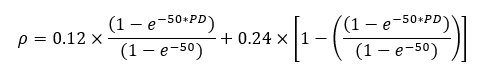 $\rho = 0.12 \times \frac{(1 - e^{-50*PD})}{(1 - e^{-50})} + 0.24 \times \left[1 - \left(\frac{(1 - e^{-50*PD})}{(1 - e^{-50})}\right)\right]$